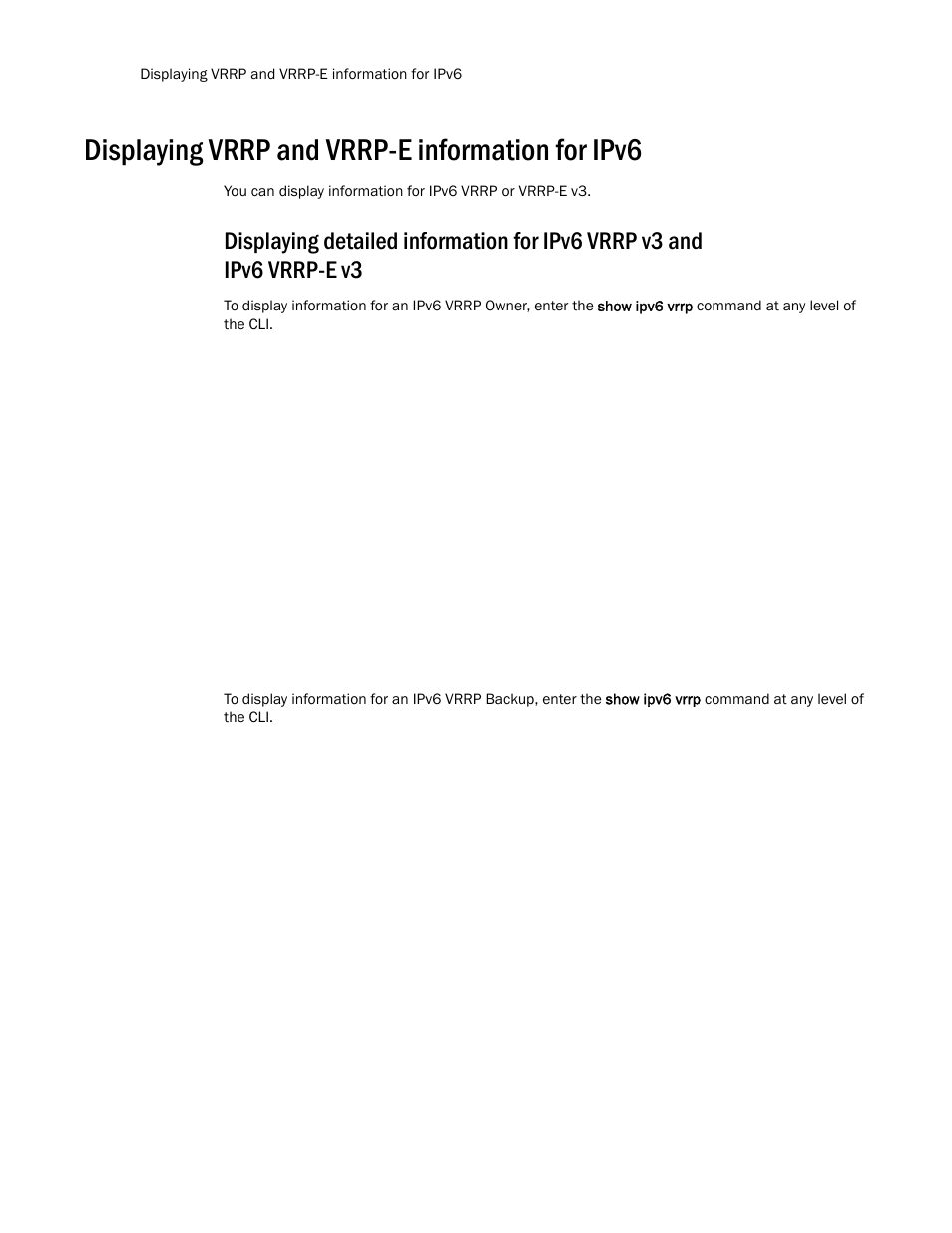 Displaying VRRP and VRRP-E information for IPv6

Displaying VRRP and VRRP-E information for IPv6

You can display information for IPv6 VRRP or VRRP-E v3.

Displaying detailed information for IPv6 VRRP v3 and IPv6 VRRP-E v3

To display information for an IPv6 VRRP Owner, enter the show ipv6 vrrp command at any level of the CLI.

To display information for an IPv6 VRRP Backup, enter the show ipv6 vrrp command at any level of the CLI.